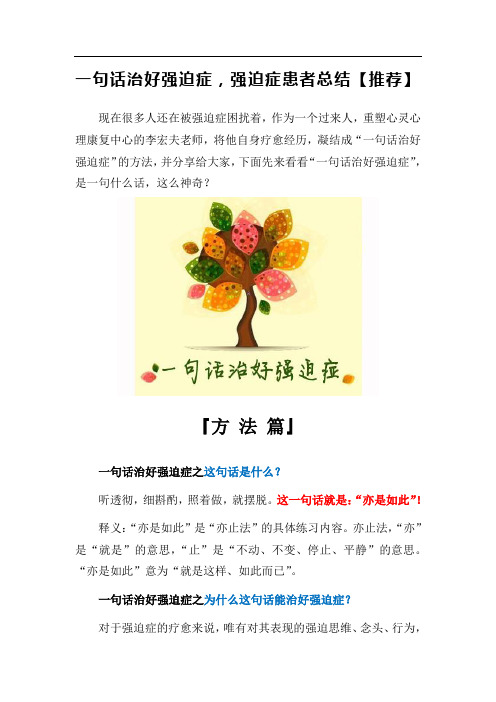 一句话治好强迫症，强迫症患者总结【推荐】

现在很多人还在被强迫症困扰着，作为一个过来人，重塑心灵心理康复中心的李宏夫老师，将他自身疗愈经历，凝结成“一句话治好强迫症”的方法，并分享给大家，下面先来看看“一句话治好强迫症”，是一句什么话，这么神奇？

一句话治好强迫症

『方 法 篇』

一句话治好强迫症之这句话是什么？

听透彻，细斟酌，照着做，就摆脱。这一句话就是：“亦是如此”！

释义：“亦是如此”是“亦止法”的具体练习内容。亦止法，“亦”是“就是”的意思，“止”是“不动、不变、停止、平静”的意思。“亦是如此”意为“就是这样、如此而已”。

一句话治好强迫症之为什么这句话能治好强迫症？

对于强迫症的疗愈来说，唯有对其表现的强迫思维、念头、行为，